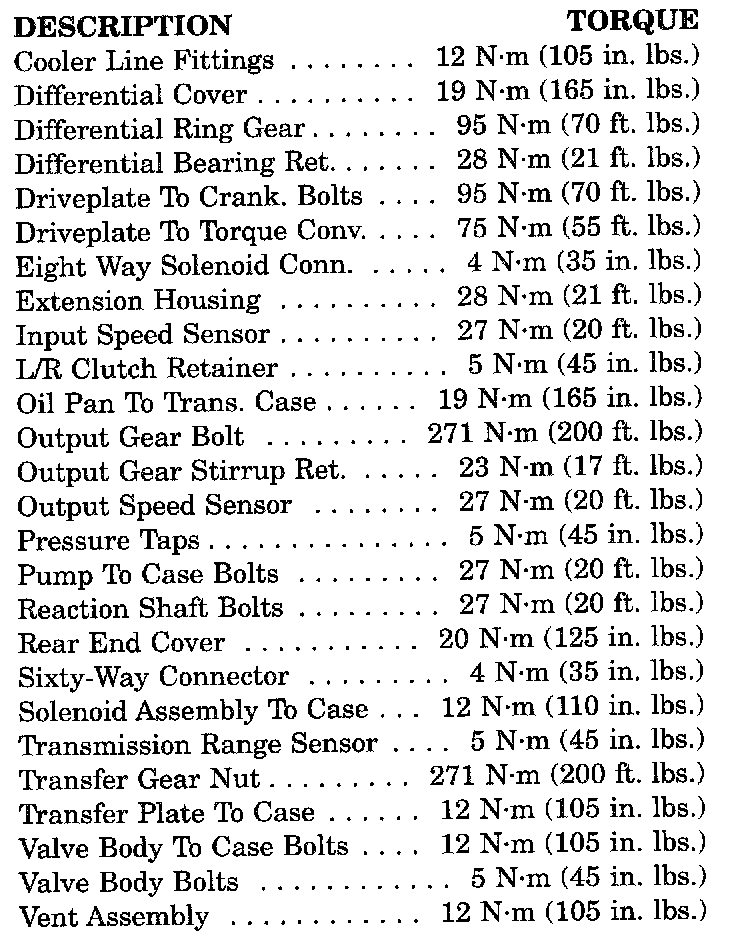 | DESCRIPTION | TORQUE |
|---|---|
| Cooler Line Fittings | 12 N·m (105 in. lbs.) |
| Differential Cover | 19 N·m (165 in. lbs.) |
| Differential Ring Gear | 95 N·m (70 ft. lbs.) |
| Differential Bearing Ret. | 28 N·m (21 ft. lbs.) |
| Driveplate To Crank. Bolts | 95 N·m (70 ft. lbs.) |
| Driveplate To Torque Conv. | 75 N·m (55 ft. lbs.) |
| Eight Way Solenoid Conn. | 4 N·m (35 in. lbs.) |
| Extension Housing | 28 N·m (21 ft. lbs.) |
| Input Speed Sensor | 27 N·m (20 ft. lbs.) |
| L/R Clutch Retainer | 5 N·m (45 in. lbs.) |
| Oil Pan To Trans. Case | 19 N·m (165 in. lbs.) |
| Output Gear Bolt | 271 N·m (200 ft. lbs.) |
| Output Gear Stirrup Ret. | 23 N·m (17 ft. lbs.) |
| Output Speed Sensor | 27 N·m (20 ft. lbs.) |
| Pressure Taps | 5 N·m (45 in. lbs.) |
| Pump To Case Bolts | 27 N·m (20 ft. lbs.) |
| Reaction Shaft Bolts | 27 N·m (20 ft. lbs.) |
| Rear End Cover | 20 N·m (125 in. lbs.) |
| Sixty-Way Connector | 4 N·m (35 in. lbs.) |
| Solenoid Assembly To Case | 12 N·m (110 in. lbs.) |
| Transmission Range Sensor | 5 N·m (45 in. lbs.) |
| Transfer Gear Nut | 271 N·m (200 ft. lbs.) |
| Transfer Plate To Case | 12 N·m (105 in. lbs.) |
| Valve Body To Case Bolts | 12 N·m (105 in. lbs.) |
| Valve Body Bolts | 5 N·m (45 in. lbs.) |
| Vent Assembly | 12 N·m (105 in. lbs.) |